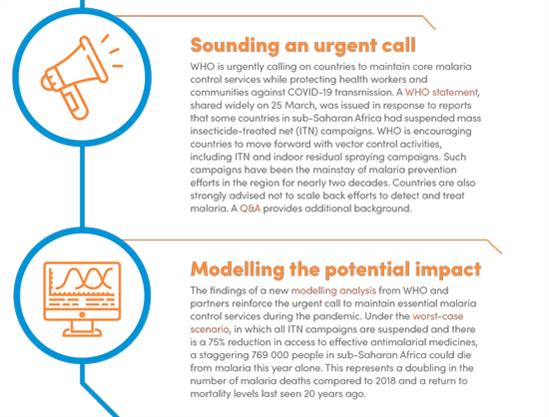 Sounding an urgent call

WHO is urgently calling on countries to maintain core malaria control services while protecting health workers and communities against COVID-19 transmission. A WHO statement, shared widely on 25 March, was issued in response to reports that some countries in sub-Saharan Africa had suspended mass insecticide-treated net (ITN) campaigns. WHO is encouraging countries to move forward with vector control activities, including ITN and indoor residual spraying campaigns. Such campaigns have been the mainstay of malaria prevention efforts in the region for nearly two decades. Countries are also strongly advised not to scale back efforts to detect and treat malaria. A Q&A provides additional background.

Modelling the potential impact

The findings of a new modelling analysis from WHO and partners reinforce the urgent call to maintain essential malaria control services during the pandemic. Under the worst-case scenario, in which all ITN campaigns are suspended and there is a 75% reduction in access to effective antimalarial medicines, a staggering 769 000 people in sub-Saharan Africa could die from malaria this year alone. This represents a doubling in the number of malaria deaths compared to 2018 and a return to mortality levels last seen 20 years ago.